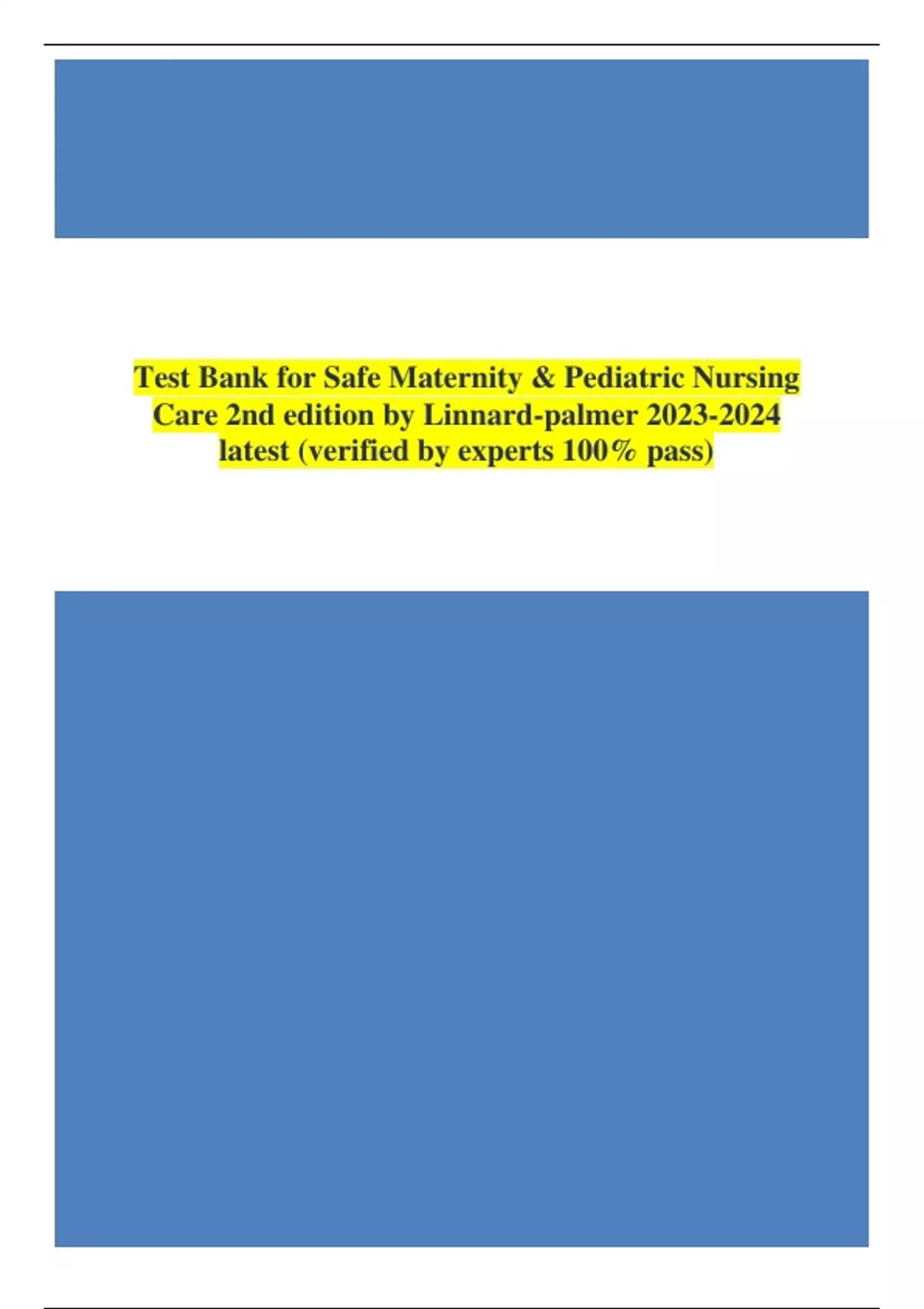 Test Bank for Safe Maternity & Pediatric Nursing Care 2nd edition by Linnard-palmer 2023-2024 latest (verified by experts 100% pass)